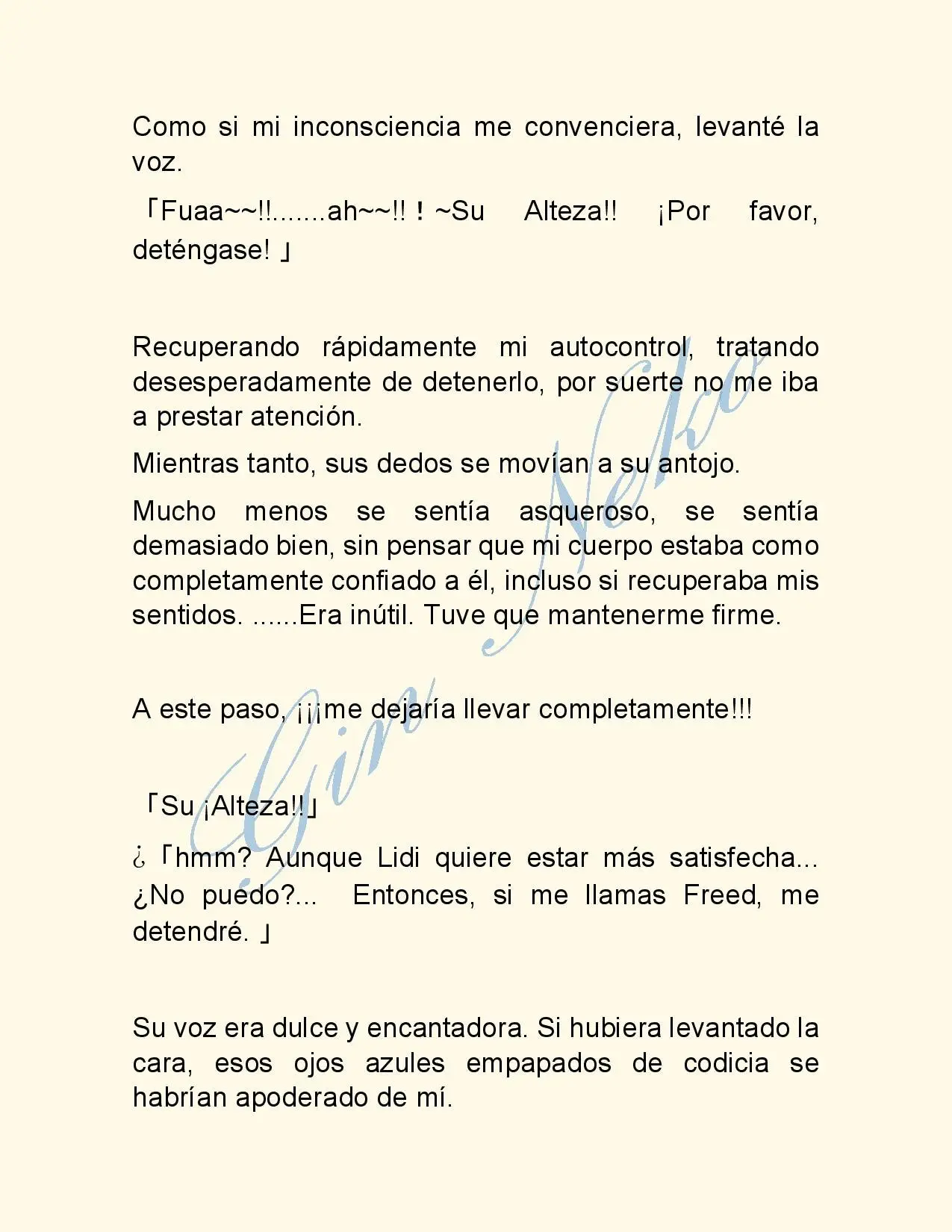 Como si mi inconsciencia me convenciera, levanté la voz.

「Fuaa~~!!.......ah~~!! ! ~Su Alteza!! ¡Por favor, deténgase! 」

Recuperando rápidamente mi autocontrol, tratando desesperadamente de detenerlo, por suerte no me iba a prestar atención.

Mientras tanto, sus dedos se movían a su antojo.

Mucho menos se sentía asqueroso, se sentía demasiado bien, sin pensar que mi cuerpo estaba como completamente confiado a él, incluso si recuperaba mis sentidos. ......Era inútil. Tuve que mantenerme firme.

A este paso, ¡¡¡me dejaría llevar completamente!!!

「Su ¡Alteza!!」

¿「hmm? Aunque Lidi quiere estar más satisfecha... ¿No puedo?... Entonces, si me llamas Freed, me detendré. 」

Su voz era dulce y encantadora. Si hubiera levantado la cara, esos ojos azules empapados de codicia se habrían apoderado de mí.

Gin Neko